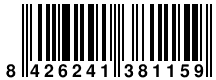 8 426241 381159